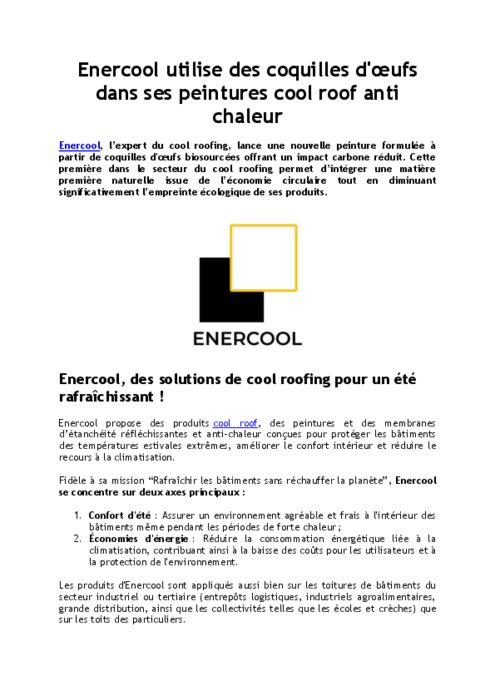 Enercool utilise des coquilles d'œufs dans ses peintures cool roof anti chaleur

Enercool, l'expert du cool roofing, lance une nouvelle peinture formulée à partir de coquilles d'œufs biosourcées offrant un impact carbone réduit. Cette première dans le secteur du cool roofing permet d'intégrer une matière première naturelle issue de l'économie circulaire tout en diminuant significativement l'empreinte écologique de ses produits.

ENERCOOL

Enercool, des solutions de cool roofing pour un été rafraîchissant !

Enercool propose des produits cool roof, des peintures et des membranes d'étanchéité réfléchissantes et anti-chaleur conçues pour protéger les bâtiments des températures estivales extrêmes, améliorer le confort intérieur et réduire le recours à la climatisation.

Fidèle à sa mission "Rafraîchir les bâtiments sans réchauffer la planète", Enercool se concentre sur deux axes principaux :

1. Confort d'été : Assurer un environnement agréable et frais à l'intérieur des bâtiments même pendant les périodes de forte chaleur ;
2. Économies d'énergie : Réduire la consommation énergétique liée à la climatisation, contribuant ainsi à la baisse des coûts pour les utilisateurs et à la protection de l'environnement.

Les produits d'Enercool sont appliqués aussi bien sur les toitures de bâtiments du secteur industriel ou tertiaire (entrepôts logistiques, industriels agroalimentaires, grande distribution, ainsi que les collectivités telles que les écoles et crèches) que sur les toits des particuliers.